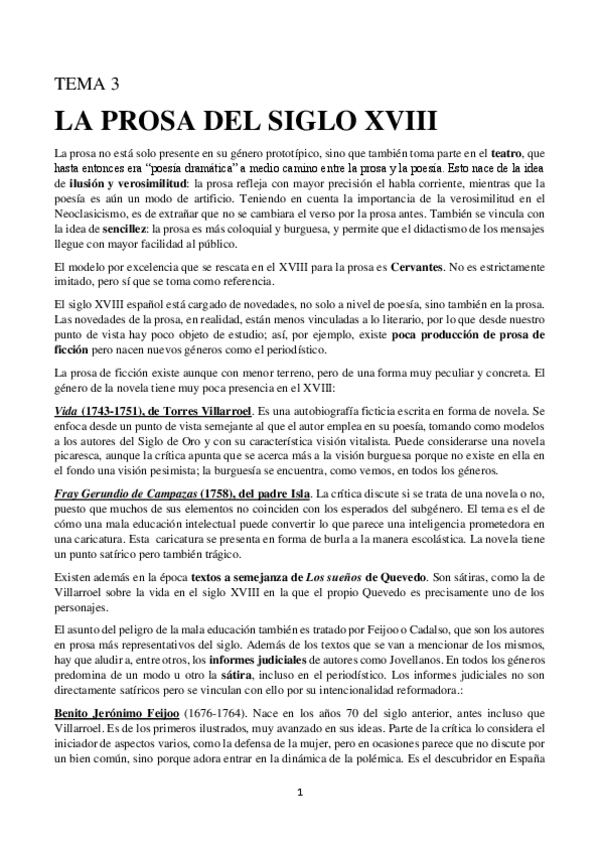 TEMA 3

LA PROSA DEL SIGLO XVIII

La prosa no está solo presente en su género prototípico, sino que también toma parte en el teatro, que hasta entonces era "poesía dramática" a medio camino entre la prosa y la poesía. Esto nace de la idea de ilusión y verosimilitud: la prosa refleja con mayor precisión el habla corriente, mientras que la poesía es aún un modo de artificio. Teniendo en cuenta la importancia de la verosimilitud en el Neoclasicismo, es de extrañar que no se cambiara el verso por la prosa antes. También se vincula con la idea de sencillez: la prosa es más coloquial y burguesa, y permite que el didactismo de los mensajes llegue con mayor facilidad al público.

El modelo por excelencia que se rescata en el XVIII para la prosa es Cervantes. No es estrictamente imitado, pero sí que se toma como referencia.

El siglo XVIII español está cargado de novedades, no solo a nivel de poesía, sino también en la prosa. Las novedades de la prosa, en realidad, están menos vinculadas a lo literario, por lo que desde nuestro punto de vista hay poco objeto de estudio; así, por ejemplo, existe poca producción de prosa de ficción pero nacen nuevos géneros como el periodístico.

La prosa de ficción existe aunque con menor terreno, pero de una forma muy peculiar y concreta. El género de la novela tiene muy poca presencia en el XVIII:

Vida (1743-1751), de Torres Villarroel. Es una autobiografía ficticia escrita en forma de novela. Se enfoca desde un punto de vista semejante al que el autor emplea en su poesía, tomando como modelos a los autores del Siglo de Oro y con su característica visión vitalista. Puede considerarse una novela picaresca, aunque la crítica apunta que se acerca más a la visión burguesa porque no existe en ella en el fondo una visión pesimista; la burguesía se encuentra, como vemos, en todos los géneros.

Fray Gerundio de Campazas (1758), del padre Isla. La crítica discute si se trata de una novela o no, puesto que muchos de sus elementos no coinciden con los esperados del subgénero. El tema es el de cómo una mala educación intelectual puede convertir lo que parece una inteligencia prometedora en una caricatura. Esta caricatura se presenta en forma de burla a la manera escolástica. La novela tiene un punto satírico pero también trágico.

Existen además en la época textos a semejanza de Los sueños de Quevedo. Son sátiras, como la de Villarroel sobre la vida en el siglo XVIII en la que el propio Quevedo es precisamente uno de los personajes.

El asunto del peligro de la mala educación también es tratado por Feijoo o Cadalso, que son los autores en prosa más representativos del siglo. Además de los textos que se van a mencionar de los mismos, hay que aludir a, entre otros, los informes judiciales de autores como Jovellanos. En todos los géneros predomina de un modo u otro la sátira, incluso en el periodístico. Los informes judiciales no son directamente satíricos pero se vinculan con ello por su intencionalidad reformadora.:

Benito Jerónimo Feijoo (1676-1764). Nace en los años 70 del siglo anterior, antes incluso que Villarroel. Es de los primeros ilustrados, muy avanzado en sus ideas. Parte de la crítica lo considera el iniciador de aspectos varios, como la defensa de la mujer, pero en ocasiones parece que no discute por un bien común, sino porque adora entrar en la dinámica de la polémica. Es el descubridor en España

1